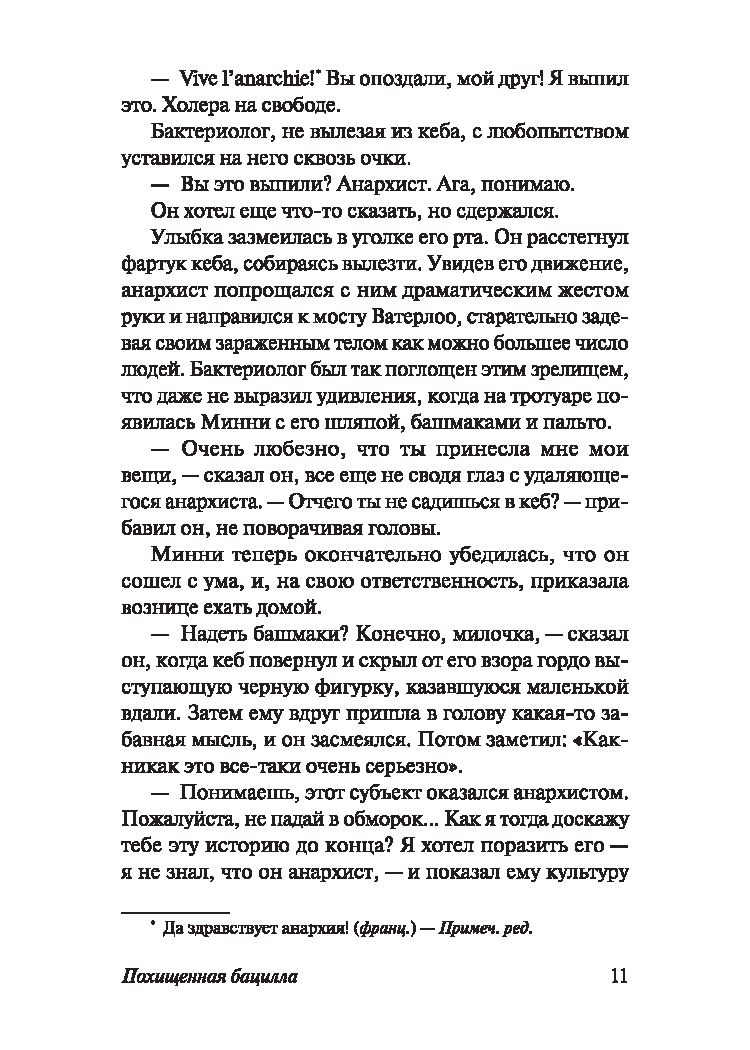 — Vive l'anarchie!* Вы опоздали, мой друг! Я выпил это. Холера на свободе.

Бактериолог, не вылезая из кеба, с любопытством уставился на него сквозь очки.

— Вы это выпили? Анархист. Ага, понимаю.

Он хотел еще что-то сказать, но сдержался.

Улыбка зазмеилась в уголке его рта. Он расстегнул фартук кеба, собираясь вылезти. Увидев его движение, анархист попрощался с ним драматическим жестом руки и направился к мосту Ватерлоо, старательно задевая своим зараженным телом как можно большее число людей. Бактериолог был так поглощен этим зрелищем, что даже не выразил удивления, когда на тротуаре появилась Минни с его шляпой, башмаками и пальто.

— Очень любезно, что ты принесла мне мои вещи, — сказал он, все еще не сводя глаз с удаляющегося анархиста. — Отчего ты не садишься в кеб? — прибавил он, не поворачивая головы.

Минни теперь окончательно убедилась, что он сошел с ума, и, на свою ответственность, приказала вознице ехать домой.

— Надеть башмаки? Конечно, милочка, — сказал он, когда кеб повернул и скрыл от его взора гордо выступающую черную фигурку, казавшуюся маленькой вдали. Затем ему вдруг пришла в голову какая-то забавная мысль, и он засмеялся. Потом заметил: «Как-никак это все-таки очень серьезно».

— Понимаешь, этот субъект оказался анархистом. Пожалуйста, не падай в обморок... Как я тогда доскажу тебе эту историю до конца? Я хотел поразить его — я не знал, что он анархист, — и показал ему культуру

* Да здравствует анархия! (франц.) — Примеч. ред.

Похищенная бацилла 11